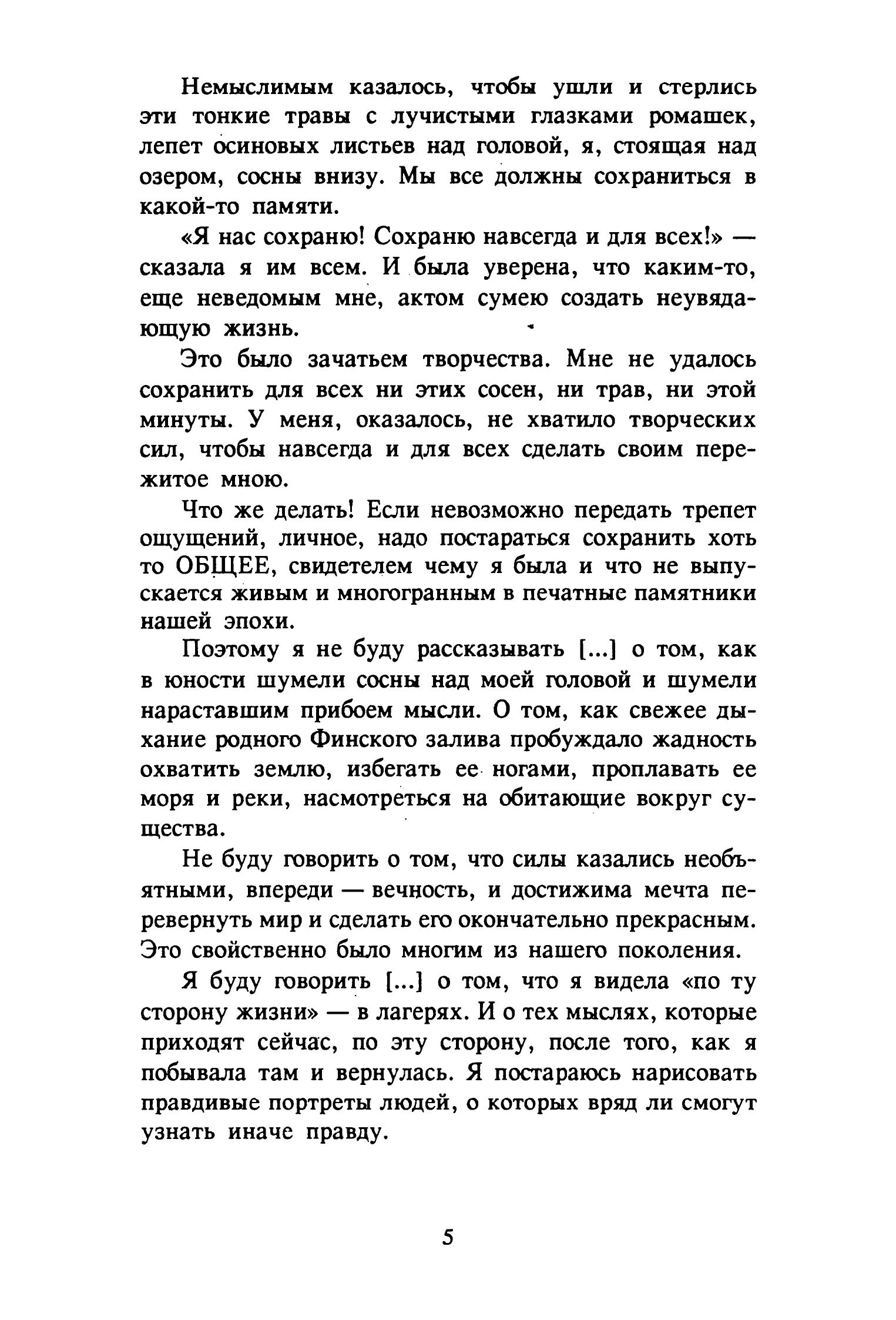 Немыслимым казалось, чтобы ушли и стерлись эти тонкие травы с лучистыми глазками ромашек, лепет осиновых листьев над головой, я, стоящая над озером, сосны внизу. Мы все должны сохраниться в какой-то памяти.

«Я нас сохраню! Сохраню навсегда и для всех!» — сказала я им всем. И была уверена, что каким-то, еще неведомым мне, актом сумею создать неувядающую жизнь.

Это было зачатьем творчества. Мне не удалось сохранить для всех ни этих сосен, ни трав, ни этой минуты. У меня, оказалось, не хватило творческих сил, чтобы навсегда и для всех сделать своим пережитое мною.

Что же делать! Если невозможно передать трепет ощущений, личное, надо постараться сохранить хоть то ОБЩЕЕ, свидетелем чему я была и что не выпускается живым и многогранным в печатные памятники нашей эпохи.

Поэтому я не буду рассказывать [...] о том, как в юности шумели сосны над моей головой и шумели нараставшим прибоем мысли. О том, как свежее дыхание родного Финского залива пробуждало жадность охватить землю, избегать ее ногами, проплавать ее моря и реки, насмотреться на обитающие вокруг существа.

Не буду говорить о том, что силы казались необъятными, впереди — вечность, и достижима мечта перевернуть мир и сделать его окончательно прекрасным. Это свойственно было многим из нашего поколения.

Я буду говорить [...] о том, что я видела «по ту сторону жизни» — в лагерях. И о тех мыслях, которые приходят сейчас, по эту сторону, после того, как я побывала там и вернулась. Я постараюсь нарисовать правдивые портреты людей, о которых вряд ли смогут узнать иначе правду.

5